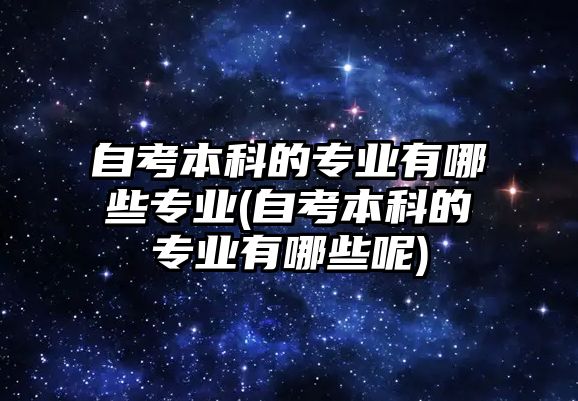 自考本科的专业有哪些专业(自考本科的专业有哪些呢)